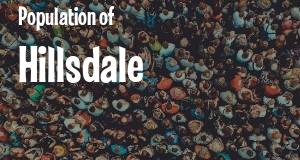 Population of
Hillsdale